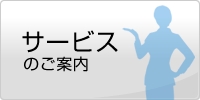 サービス
のご案内